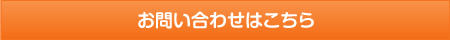 お問い合わせはこちら